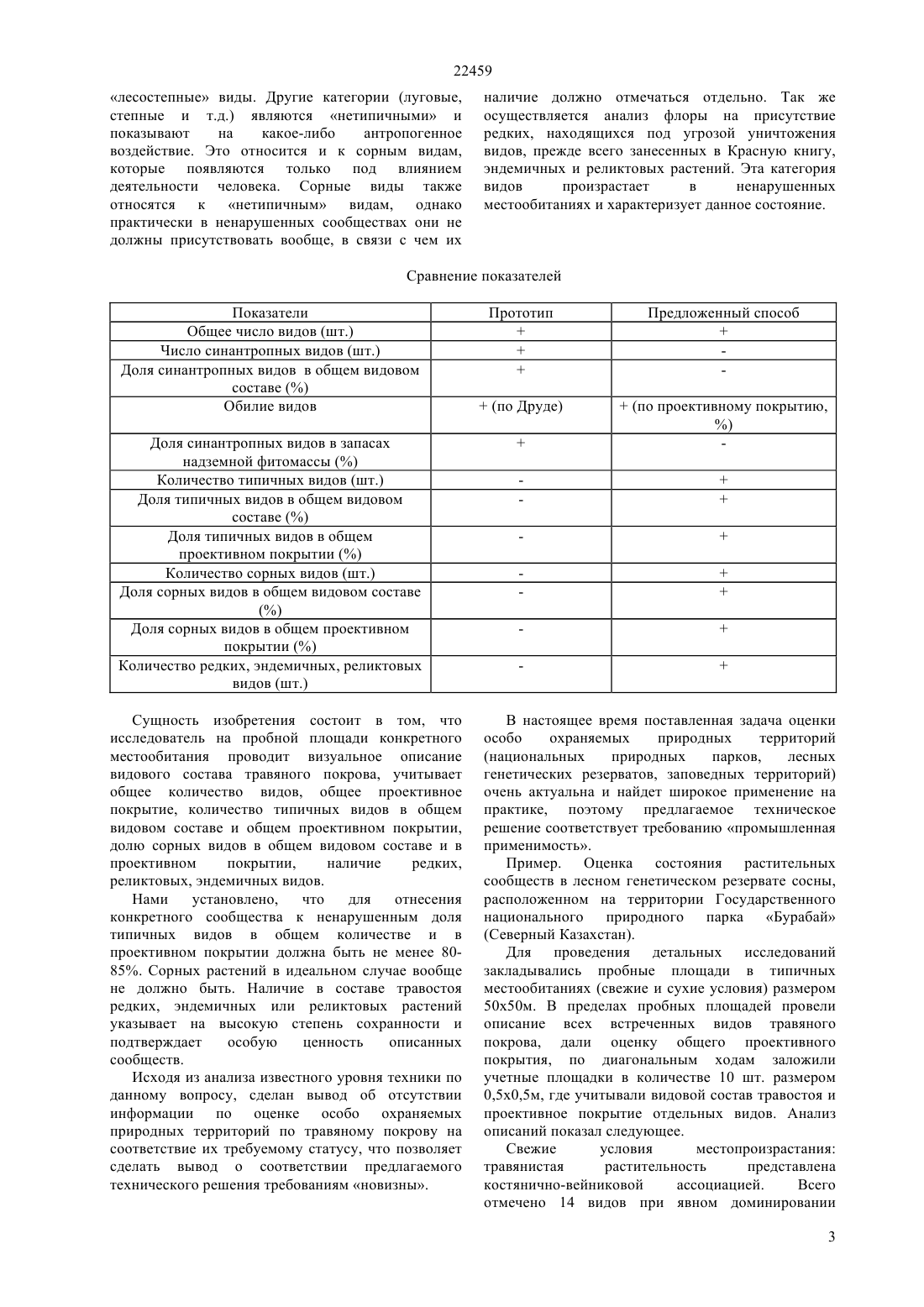 22459

«лесостепные» виды. Другие категории (луговые, степные и т.д.) являются «нетипичными» и показывают на какое-либо антропогенное воздействие. Это относится и к сорным видам, которые появляются только под влиянием деятельности человека. Сорные виды также относятся к «нетипичным» видам, однако практически в ненарушенных сообществах они не должны присутствовать вообще, в связи с чем их наличие должно отмечаться отдельно. Так же осуществляется анализ флоры на присутствие редких, находящихся под угрозой уничтожения видов, прежде всего занесенных в Красную книгу, эндемичных и реликтовых растений. Эта категория видов произрастает в ненарушенных местообитаниях и характеризует данное состояние.

Сравнение показателей

| Показатели | Прототип | Предложенный способ |
|---|---|---|
| Общее число видов (шт.) | + | + |
| Число синантропных видов (шт.) | + | - |
| Доля синантропных видов в общем видовом составе (%) | + | - |
| Обилие видов | + (по Друде) | + (по проективному покрытию, %) |
| Доля синантропных видов в запасах надземной фитомассы (%) | + | - |
| Количество типичных видов (шт.) | - | + |
| Доля типичных видов в общем видовом составе (%) | - | + |
| Доля типичных видов в общем проективном покрытии (%) | - | + |
| Количество сорных видов (шт.) | - | + |
| Доля сорных видов в общем видовом составе (%) | - | + |
| Доля сорных видов в общем проективном покрытии (%) | - | + |
| Количество редких, эндемичных, реликтовых видов (шт.) | - | + |

Сущность изобретения состоит в том, что исследователь на пробной площади конкретного местообитания проводит визуальное описание видового состава травяного покрова, учитывает общее количество видов, общее проективное покрытие, количество типичных видов в общем видовом составе и общем проективном покрытии, долю сорных видов в общем видовом составе и в проективном покрытии, наличие редких, реликтовых, эндемичных видов.

Нами установлено, что для отнесения конкретного сообщества к ненарушенным доля типичных видов в общем количестве и в проективном покрытии должна быть не менее 80-85%. Сорных растений в идеальном случае вообще не должно быть. Наличие в составе травостоя редких, эндемичных или реликтовых растений указывает на высокую степень сохранности и подтверждает особую ценность описанных сообществ.

Исходя из анализа известного уровня техники по данному вопросу, сделан вывод об отсутствии информации по оценке особо охраняемых природных территорий по травяному покрову на соответствие их требуемому статусу, что позволяет сделать вывод о соответствии предлагаемого технического решения требованиям «новизны».

В настоящее время поставленная задача оценки особо охраняемых природных территорий (национальных природных парков, лесных генетических резерватов, заповедных территорий) очень актуальна и найдет широкое применение на практике, поэтому предлагаемое техническое решение соответствует требованию «промышленная применимость».

Пример. Оценка состояния растительных сообществ в лесном генетическом резервате сосны, расположенном на территории Государственного национального природного парка «Бурабай» (Северный Казахстан).

Для проведения детальных исследований закладывались пробные площади в типичных местообитаниях (свежие и сухие условия) размером 50х50м. В пределах пробных площадей провели описание всех встреченных видов травяного покрова, дали оценку общего проективного покрытия, по диагональным ходам заложили учетные площадки в количестве 10 шт. размером 0,5х0,5м, где учитывали видовой состав травостоя и проективное покрытие отдельных видов. Анализ описаний показал следующее.

Свежие условия местопроизрастания: травянистая растительность представлена костянично-вейниковой ассоциацией. Всего отмечено 14 видов при явном доминировании

3